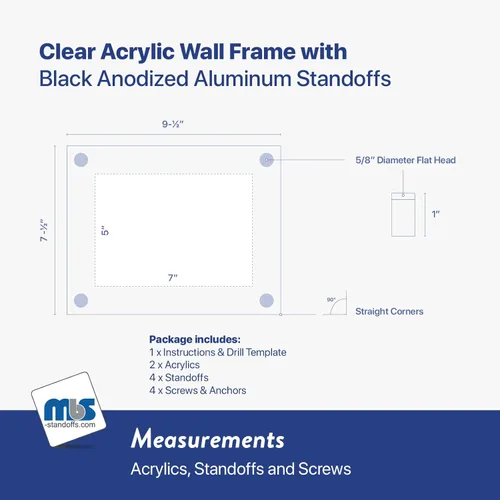 Clear Acrylic Wall Frame with
Black Anodized Aluminum Standoffs

9-½"

7-½"

5"

7"

5/8" Diameter Flat Head

1"

90°

Straight Corners

Package includes:
1 x Instructions & Drill Template
2 x Acrylics
4 x Standoffs
4 x Screws & Anchors

mbs
-standoffs.com

Measurements

Acrylics, Standoffs and Screws